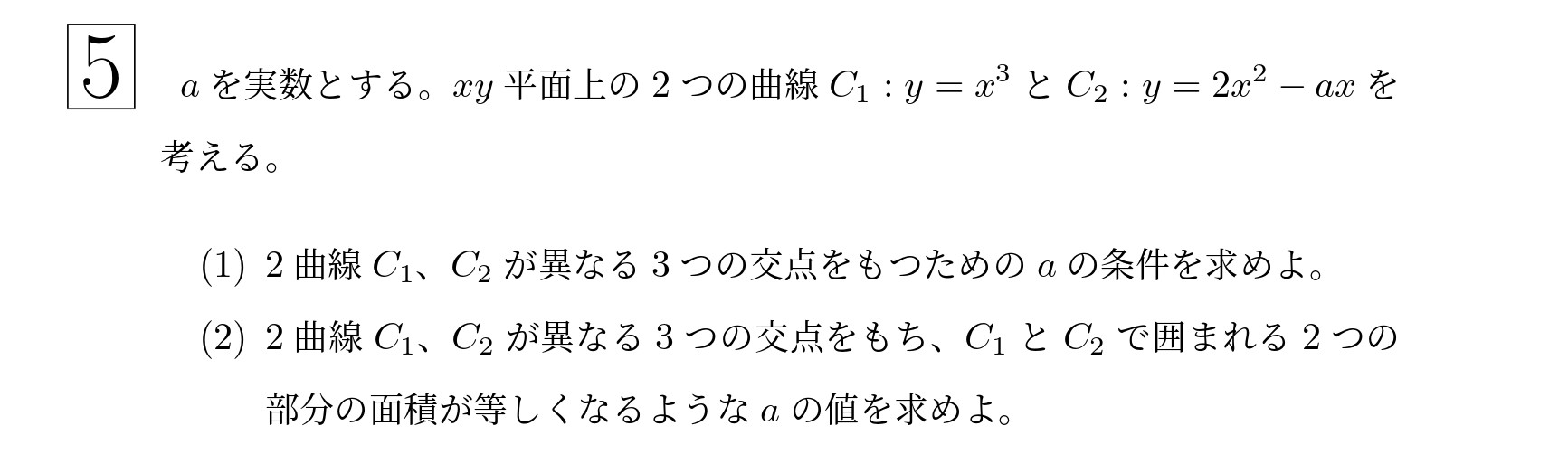 5

$a$ を実数とする。$xy$ 平面上の 2 つの曲線 $C_1 : y = x^3$ と $C_2 : y = 2x^2 - ax$ を考える。

(1) 2 曲線 $C_1$、$C_2$ が異なる 3 つの交点をもつための $a$ の条件を求めよ。

(2) 2 曲線 $C_1$、$C_2$ が異なる 3 つの交点をもち、$C_1$ と $C_2$ で囲まれる 2 つの部分の面積が等しくなるような $a$ の値を求めよ。